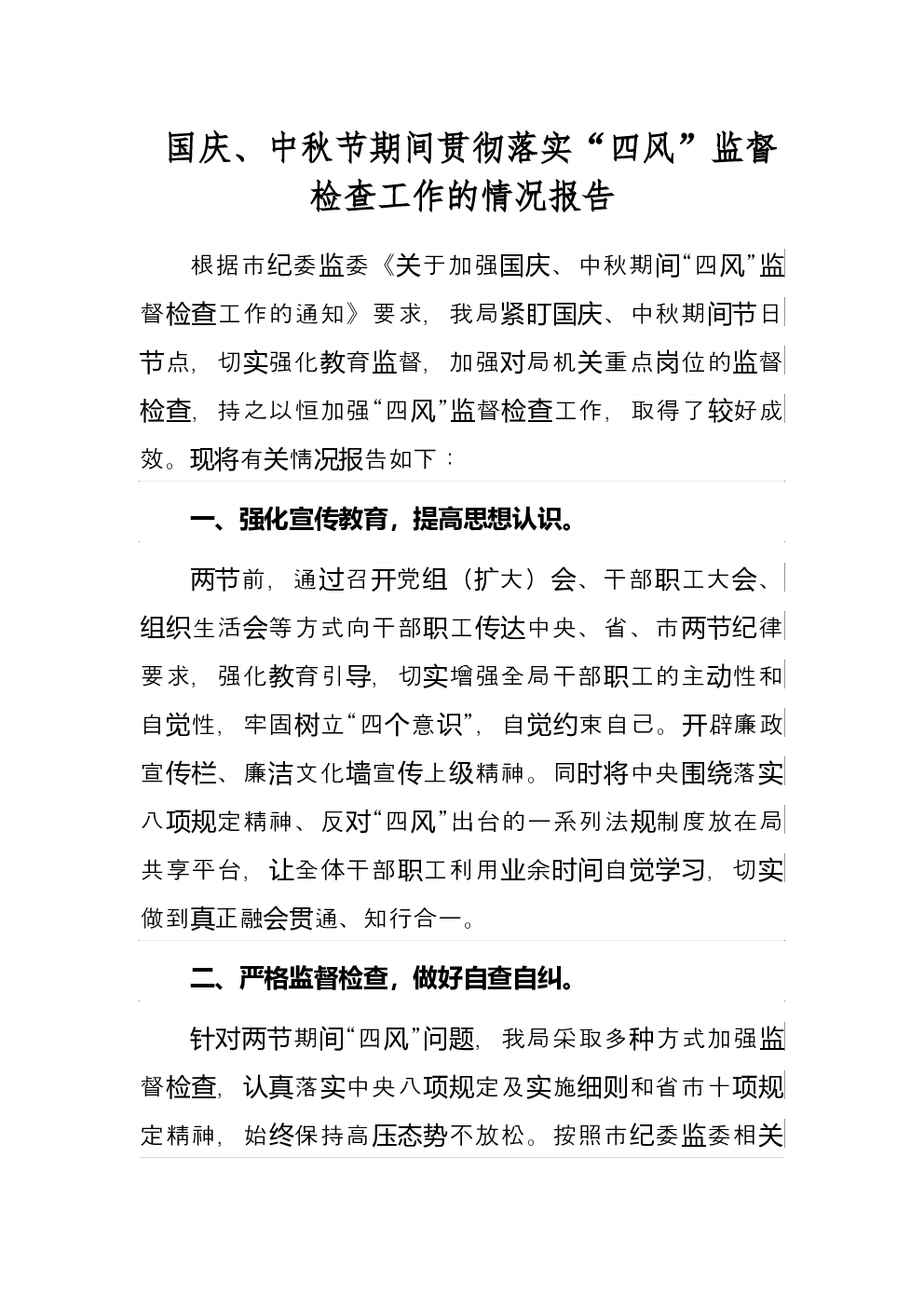 国庆、中秋节期间贯彻落实“四风”监督检查工作的情况报告

根据市纪委监委《关于加强国庆、中秋期间“四风”监督检查工作的通知》要求，我局紧盯国庆、中秋期间节日节点，切实强化教育监督，加强对局机关重点岗位的监督检查，持之以恒加强“四风”监督检查工作，取得了较好成效。现将有关情况报告如下：

一、强化宣传教育，提高思想认识。

两节前，通过召开党组（扩大）会、干部职工大会、组织生活会等方式向干部职工传达中央、省、市两节纪律要求，强化教育引导，切实增强全局干部职工的主动性和自觉性，牢固树立“四个意识”，自觉约束自己。开辟廉政宣传栏、廉洁文化墙宣传上级精神。同时将中央围绕落实八项规定精神、反对“四风”出台的一系列法规制度放在局共享平台，让全体干部职工利用业余时间自觉学习，切实做到真正融会贯通、知行合一。

二、严格监督检查，做好自查自纠。

针对两节期间“四风”问题，我局采取多种方式加强监督检查，认真落实中央八项规定及实施细则和省市十项规定精神，始终保持高压态势不放松。按照市纪委监委相关